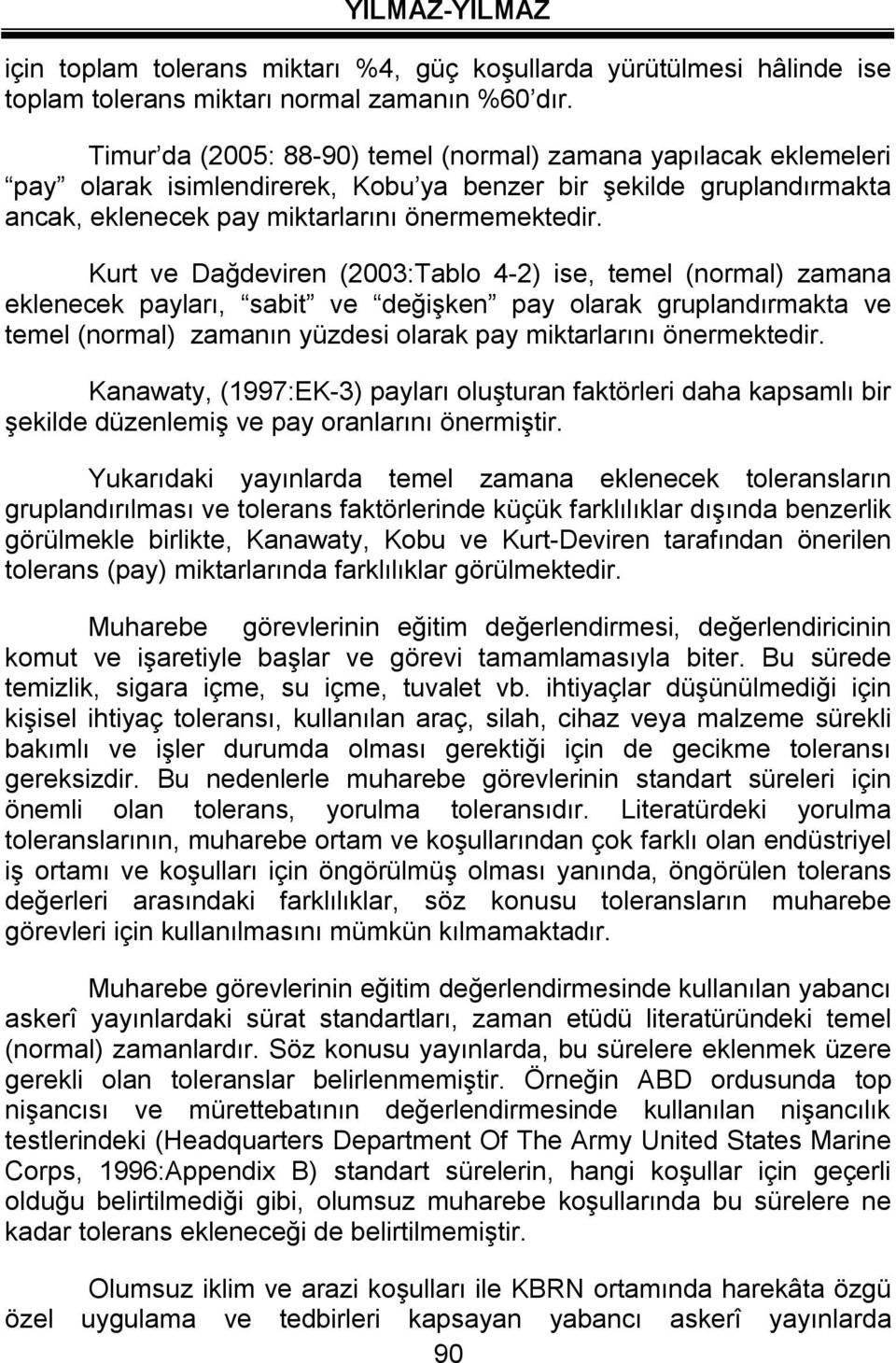 YILMAZ-YILMAZ

için toplam tolerans miktarı %4, güç koşullarda yürütülmesi hâlinde ise toplam tolerans miktarı normal zamanın %60'dır.

Timur'da (2005: 88-90) temel (normal) zamana yapılacak eklemeleri "pay" olarak isimlendirerek, Kobu'ya benzer bir şekilde gruplandırmakta ancak, eklenecek pay miktarlarını önermemektedir.

Kurt ve Dağdeviren (2003:Tablo 4-2) ise, temel (normal) zamana eklenecek payları, "sabit" ve "değişken" pay olarak gruplandırmakta ve temel (normal) zamanın yüzdesi olarak pay miktarlarını önermektedir.

Kanawaty, (1997:EK-3) payları oluşturan faktörleri daha kapsamlı bir şekilde düzenlemiş ve pay oranlarını önermiştir.

Yukarıdaki yayınlarda temel zamana eklenecek toleransların gruplandırılması ve tolerans faktörlerinde küçük farklılıklar dışında benzerlik görülmekle birlikte, Kanawaty, Kobu ve Kurt-Deviren tarafından önerilen tolerans (pay) miktarlarında farklılıklar görülmektedir.

Muharebe görevlerinin eğitim değerlendirmesi, değerlendiricinin komut ve işaretiyle başlar ve görevi tamamlamasıyla biter. Bu sürede temizlik, sigara içme, su içme, tuvalet vb. ihtiyaçlar düşünülmediği için kişisel ihtiyaç toleransı, kullanılan araç, silah, cihaz veya malzeme sürekli bakımlı ve işler durumda olması gerektiği için de gecikme toleransı gereksizdir. Bu nedenlerle muharebe görevlerinin standart süreleri için önemli olan tolerans, yorulma toleransıdır. Literatürdeki yorulma toleranslarının, muharebe ortam ve koşullarından çok farklı olan endüstriyel iş ortamı ve koşulları için öngörülmüş olması yanında, öngörülen tolerans değerleri arasındaki farklılıklar, söz konusu toleransların muharebe görevleri için kullanılmasını mümkün kılmamaktadır.

Muharebe görevlerinin eğitim değerlendirmesinde kullanılan yabancı askerî yayınlardaki sürat standartları, zaman etüdü literatüründeki temel (normal) zamanlardır. Söz konusu yayınlarda, bu sürelere eklenmek üzere gerekli olan toleranslar belirlenmemiştir. Örneğin ABD ordusunda top nişancısı ve mürettebatının değerlendirmesinde kullanılan nişancılık testlerindeki (Headquarters Department Of The Army United States Marine Corps, 1996:Appendix B) standart sürelerin, hangi koşullar için geçerli olduğu belirtilmediği gibi, olumsuz muharebe koşullarında bu sürelere ne kadar tolerans ekleneceği de belirtilmemiştir.

Olumsuz iklim ve arazi koşulları ile KBRN ortamında harekâta özgü özel uygulama ve tedbirleri kapsayan yabancı askerî yayınlarda

90